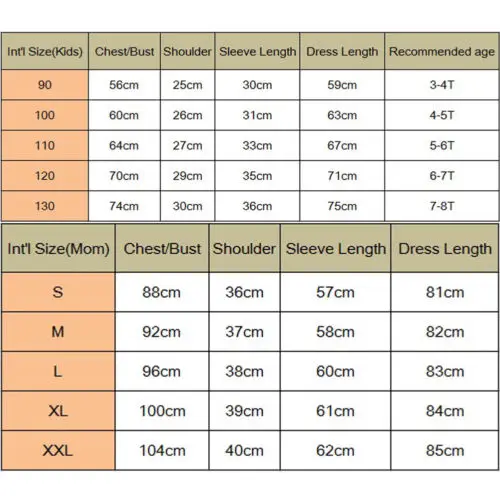 | Int'l Size(Kids) | Chest/Bust | Shoulder | Sleeve Length | Dress Length | Recommended age |
|---|---|---|---|---|---|
| 90 | 56cm | 25cm | 30cm | 59cm | 3-4T |
| 100 | 60cm | 26cm | 31cm | 63cm | 4-5T |
| 110 | 64cm | 27cm | 33cm | 67cm | 5-6T |
| 120 | 70cm | 29cm | 35cm | 71cm | 6-7T |
| 130 | 74cm | 30cm | 36cm | 75cm | 7-8T |

| Int'l Size(Mom) | Chest/Bust | Shoulder | Sleeve Length | Dress Length |
|---|---|---|---|---|
| S | 88cm | 36cm | 57cm | 81cm |
| M | 92cm | 37cm | 58cm | 82cm |
| L | 96cm | 38cm | 60cm | 83cm |
| XL | 100cm | 39cm | 61cm | 84cm |
| XXL | 104cm | 40cm | 62cm | 85cm |